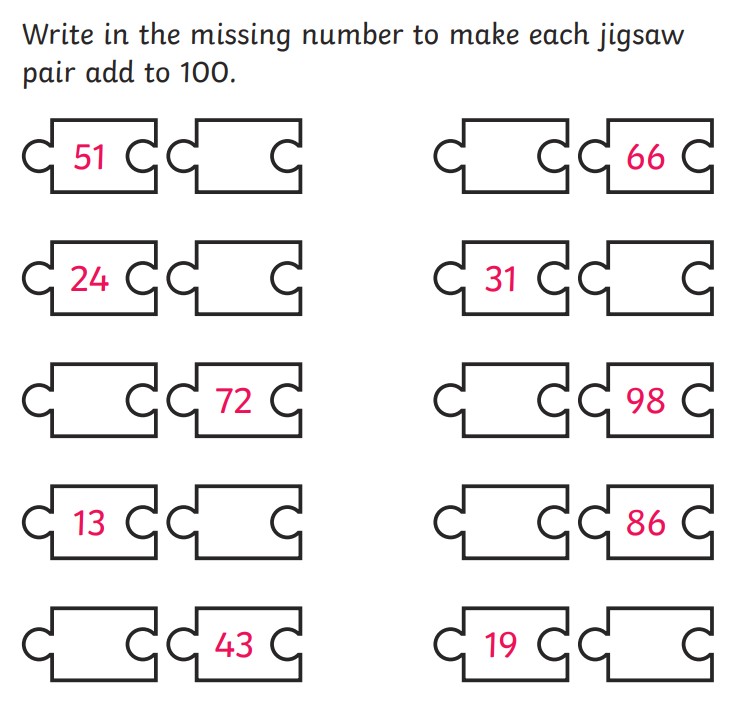 Write in the missing number to make each jigsaw pair add to 100.

51

24

72

13

43

66

31

98

86

19